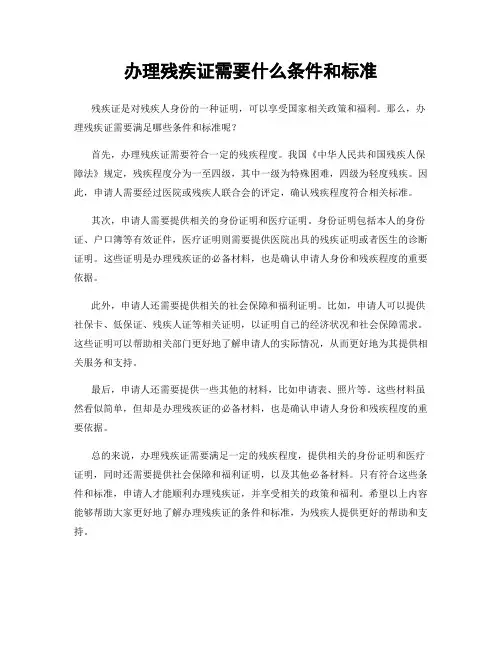 办理残疾证需要什么条件和标准

残疾证是对残疾人身份的一种证明，可以享受国家相关政策和福利。那么，办理残疾证需要满足哪些条件和标准呢？

首先，办理残疾证需要符合一定的残疾程度。我国《中华人民共和国残疾人保障法》规定，残疾程度分为一至四级，其中一级为特殊困难，四级为轻度残疾。因此，申请人需要经过医院或残疾人联合会的评定，确认残疾程度符合相关标准。

其次，申请人需要提供相关的身份证明和医疗证明。身份证明包括本人的身份证、户口簿等有效证件，医疗证明则需要提供医院出具的残疾证明或者医生的诊断证明。这些证明是办理残疾证的必备材料，也是确认申请人身份和残疾程度的重要依据。

此外，申请人还需要提供相关的社会保障和福利证明。比如，申请人可以提供社保卡、低保证、残疾人证等相关证明，以证明自己的经济状况和社会保障需求。这些证明可以帮助相关部门更好地了解申请人的实际情况，从而更好地为其提供相关服务和支持。

最后，申请人还需要提供一些其他的材料，比如申请表、照片等。这些材料虽然看似简单，但却是办理残疾证的必备材料，也是确认申请人身份和残疾程度的重要依据。

总的来说，办理残疾证需要满足一定的残疾程度，提供相关的身份证明和医疗证明，同时还需要提供社会保障和福利证明，以及其他必备材料。只有符合这些条件和标准，申请人才能顺利办理残疾证，并享受相关的政策和福利。希望以上内容能够帮助大家更好地了解办理残疾证的条件和标准，为残疾人提供更好的帮助和支持。